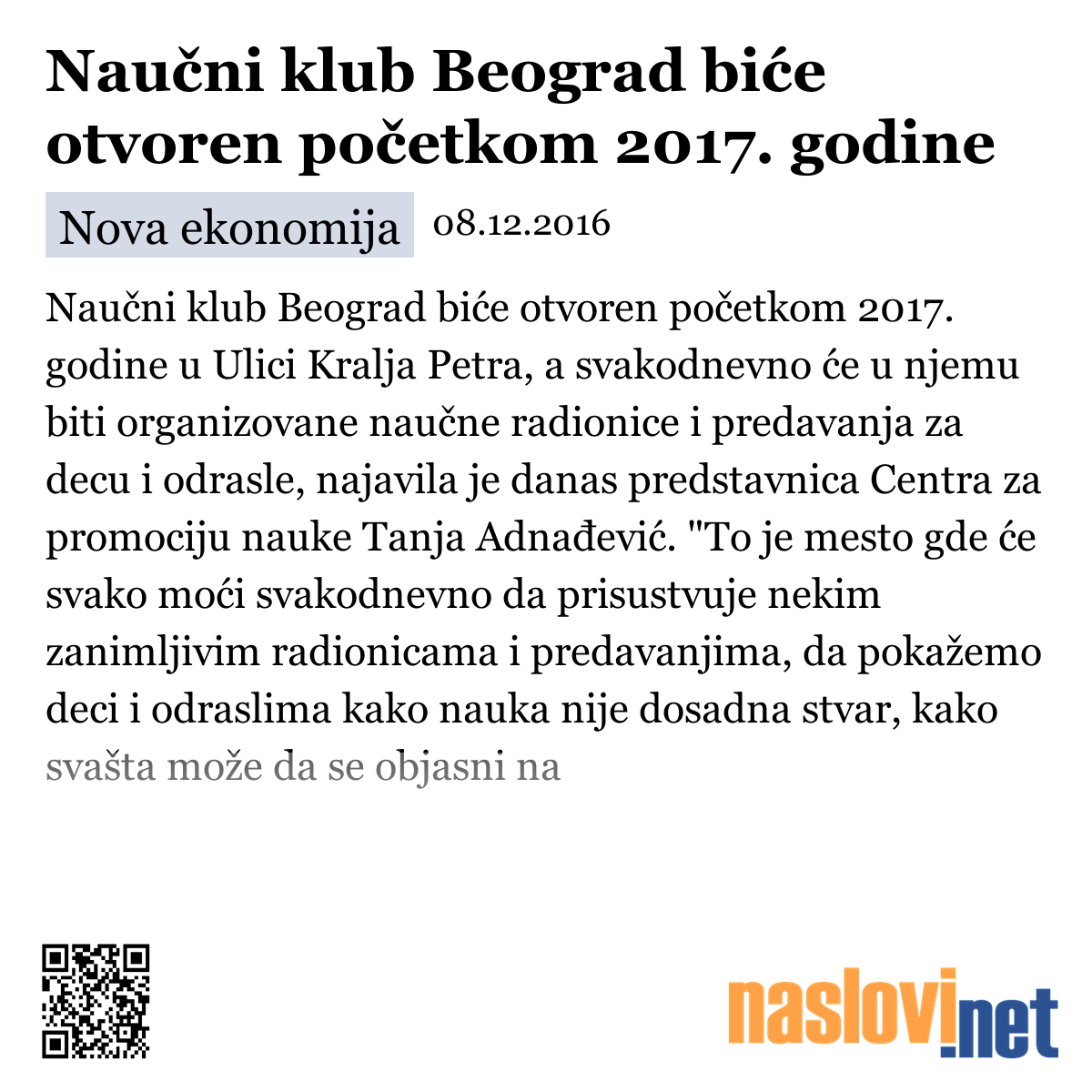 Naučni klub Beograd biće otvoren početkom 2017. godine

Nova ekonomija 08.12.2016

Naučni klub Beograd biće otvoren početkom 2017. godine u Ulici Kralja Petra, a svakodnevno će u njemu biti organizovane naučne radionice i predavanja za decu i odrasle, najavila je danas predstavnica Centra za promociju nauke Tanja Adnađević. "To je mesto gde će svako moći svakodnevno da prisustvuje nekim zanimljivim radionicama i predavanjima, da pokažemo deci i odraslima kako nauka nije dosadna stvar, kako svašta može da se objasni na

naslovi.net